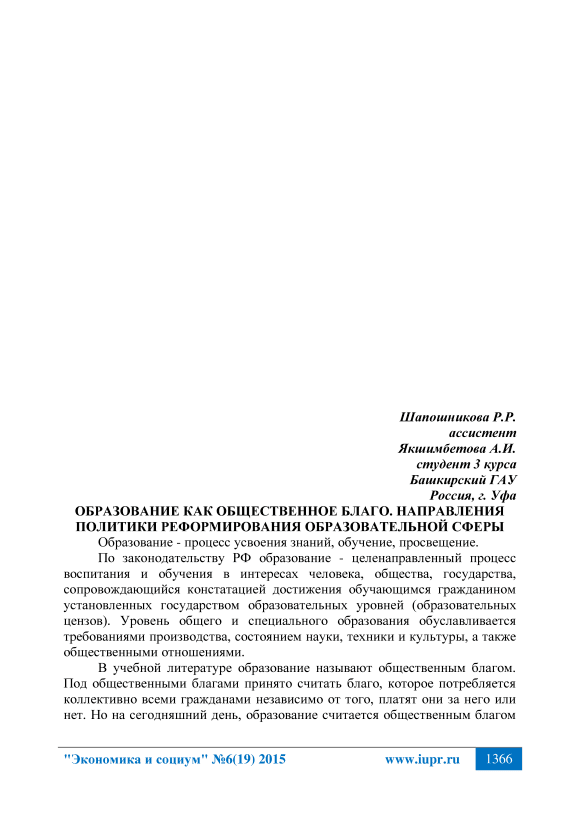 Шапошникова Р.Р.
ассистент
Якшимбетова А.И.
студент 3 курса
Башкирский ГАУ
Россия, г. Уфа

ОБРАЗОВАНИЕ КАК ОБЩЕСТВЕННОЕ БЛАГО. НАПРАВЛЕНИЯ ПОЛИТИКИ РЕФОРМИРОВАНИЯ ОБРАЗОВАТЕЛЬНОЙ СФЕРЫ

Образование - процесс усвоения знаний, обучение, просвещение.

По законодательству РФ образование - целенаправленный процесс воспитания и обучения в интересах человека, общества, государства, сопровождающийся констатацией достижения обучающимся гражданином установленных государством образовательных уровней (образовательных цензов). Уровень общего и специального образования обуславливается требованиями производства, состоянием науки, техники и культуры, а также общественными отношениями.

В учебной литературе образование называют общественным благом. Под общественными благами принято считать благо, которое потребляется коллективно всеми гражданами независимо от того, платят они за него или нет. Но на сегодняшний день, образование считается общественным благом

"Экономика и социум" №6(19) 2015 www.iupr.ru 1366